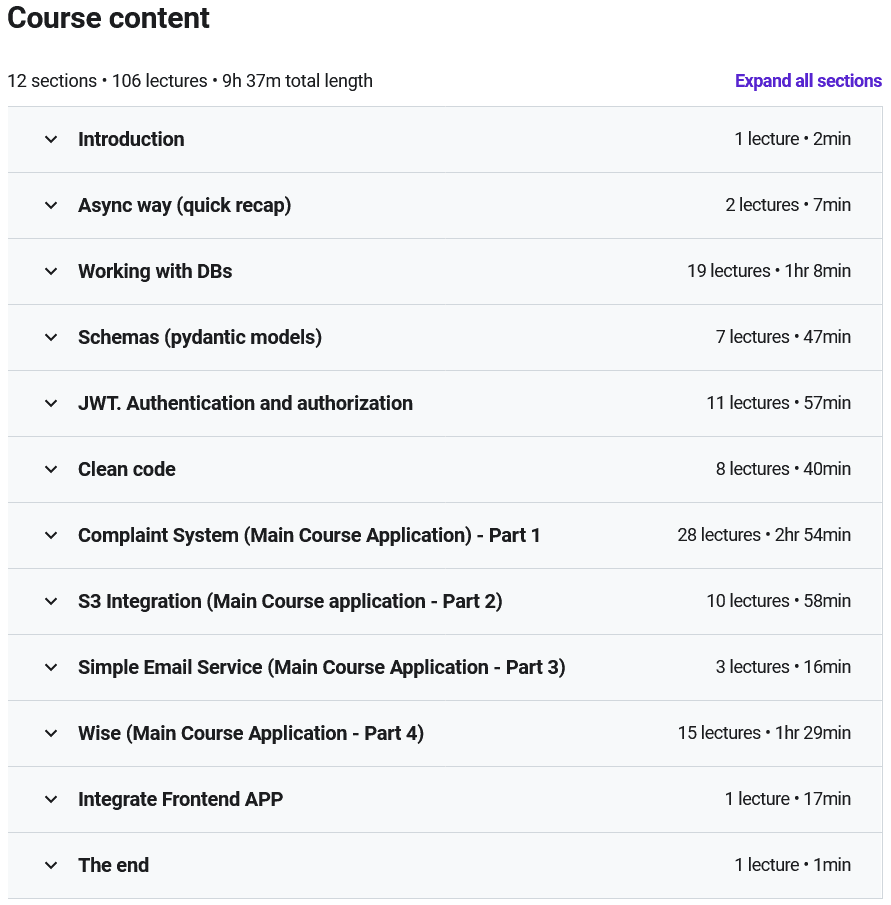 Course content

12 sections • 106 lectures • 9h 37m total length

Expand all sections

Introduction 1 lecture • 2min

Async way (quick recap) 2 lectures • 7min

Working with DBs 19 lectures • 1hr 8min

Schemas (pydantic models) 7 lectures • 47min

JWT. Authentication and authorization 11 lectures • 57min

Clean code 8 lectures • 40min

Complaint System (Main Course Application) - Part 1 28 lectures • 2hr 54min

S3 Integration (Main Course application - Part 2) 10 lectures • 58min

Simple Email Service (Main Course Application - Part 3) 3 lectures • 16min

Wise (Main Course Application - Part 4) 15 lectures • 1hr 29min

Integrate Frontend APP 1 lecture • 17min

The end 1 lecture • 1min